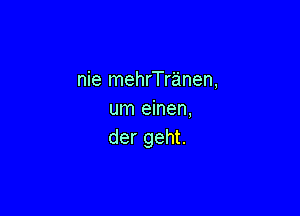 nie mehrTränen,
um einen,
der geht.